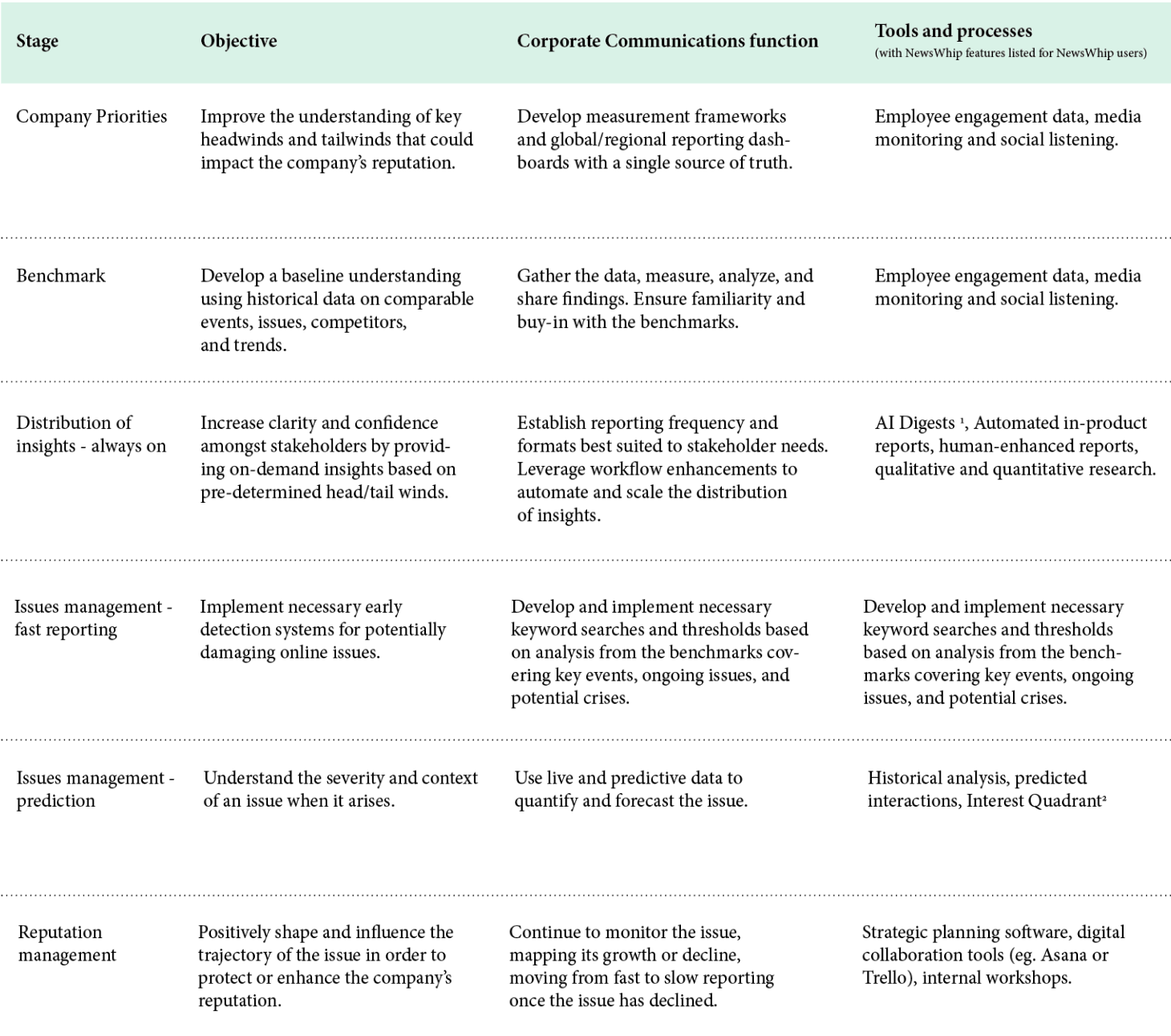 | Stage | Objective | Corporate Communications function | Tools and processes (with NewsWhip features listed for NewsWhip users) |
|---|---|---|---|
| Company Priorities | Improve the understanding of key headwinds and tailwinds that could impact the company's reputation. | Develop measurement frameworks and global/regional reporting dashboards with a single source of truth. | Employee engagement data, media monitoring and social listening. |
| Benchmark | Develop a baseline understanding using historical data on comparable events, issues, competitors, and trends. | Gather the data, measure, analyze, and share findings. Ensure familiarity and buy-in with the benchmarks. | Employee engagement data, media monitoring and social listening. |
| Distribution of insights - always on | Increase clarity and confidence amongst stakeholders by providing on-demand insights based on pre-determined head/tail winds. | Establish reporting frequency and formats best suited to stakeholder needs. Leverage workflow enhancements to automate and scale the distribution of insights. | AI Digests $^1$, Automated in-product reports, human-enhanced reports, qualitative and quantitative research. |
| Issues management - fast reporting | Implement necessary early detection systems for potentially damaging online issues. | Develop and implement necessary keyword searches and thresholds based on analysis from the benchmarks covering key events, ongoing issues, and potential crises. | Develop and implement necessary keyword searches and thresholds based on analysis from the benchmarks covering key events, ongoing issues, and potential crises. |
| Issues management - prediction | Understand the severity and context of an issue when it arises. | Use live and predictive data to quantify and forecast the issue. | Historical analysis, predicted interactions, Interest Quadrant$^2$ |
| Reputation management | Positively shape and influence the trajectory of the issue in order to protect or enhance the company's reputation. | Continue to monitor the issue, mapping its growth or decline, moving from fast to slow reporting once the issue has declined. | Strategic planning software, digital collaboration tools (eg. Asana or Trello), internal workshops. |